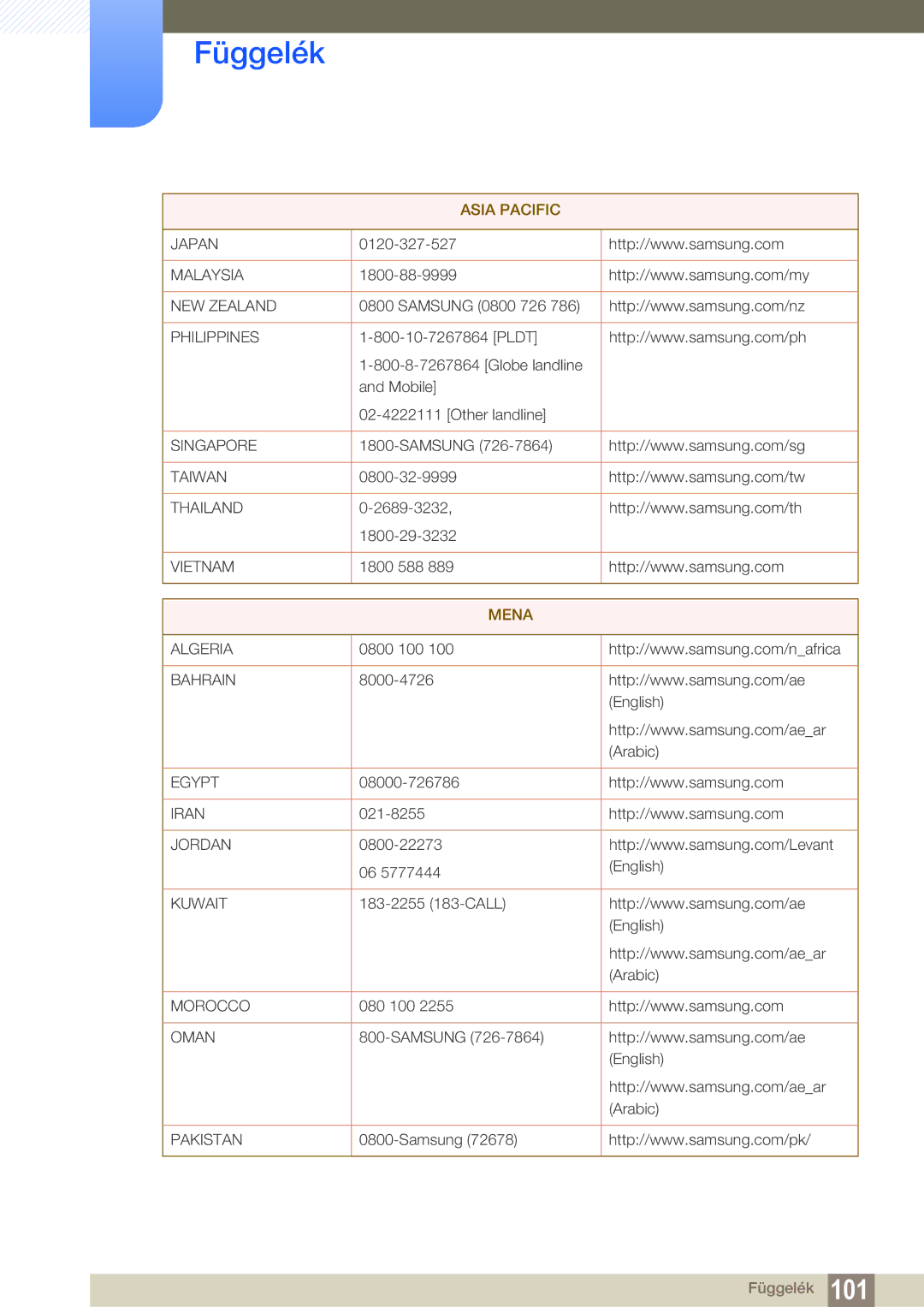 Függelék

| ASIA PACIFIC | | |
|---|---|---|
| JAPAN | 0120-327-527 | http://www.samsung.com |
| MALAYSIA | 1800-88-9999 | http://www.samsung.com/my |
| NEW ZEALAND | 0800 SAMSUNG (0800 726 786) | http://www.samsung.com/nz |
| PHILIPPINES | 1-800-10-7267864 [PLDT] 1-800-8-7267864 [Globe landline and Mobile] 02-4222111 [Other landline] | http://www.samsung.com/ph |
| SINGAPORE | 1800-SAMSUNG (726-7864) | http://www.samsung.com/sg |
| TAIWAN | 0800-32-9999 | http://www.samsung.com/tw |
| THAILAND | 0-2689-3232, 1800-29-3232 | http://www.samsung.com/th |
| VIETNAM | 1800 588 889 | http://www.samsung.com |

| MENA | | |
|---|---|---|
| ALGERIA | 0800 100 100 | http://www.samsung.com/n_africa |
| BAHRAIN | 8000-4726 | http://www.samsung.com/ae (English) http://www.samsung.com/ae_ar (Arabic) |
| EGYPT | 08000-726786 | http://www.samsung.com |
| IRAN | 021-8255 | http://www.samsung.com |
| JORDAN | 0800-22273 06 5777444 | http://www.samsung.com/Levant (English) |
| KUWAIT | 183-2255 (183-CALL) | http://www.samsung.com/ae (English) http://www.samsung.com/ae_ar (Arabic) |
| MOROCCO | 080 100 2255 | http://www.samsung.com |
| OMAN | 800-SAMSUNG (726-7864) | http://www.samsung.com/ae (English) http://www.samsung.com/ae_ar (Arabic) |
| PAKISTAN | 0800-Samsung (72678) | http://www.samsung.com/pk/ |

Függelék 101